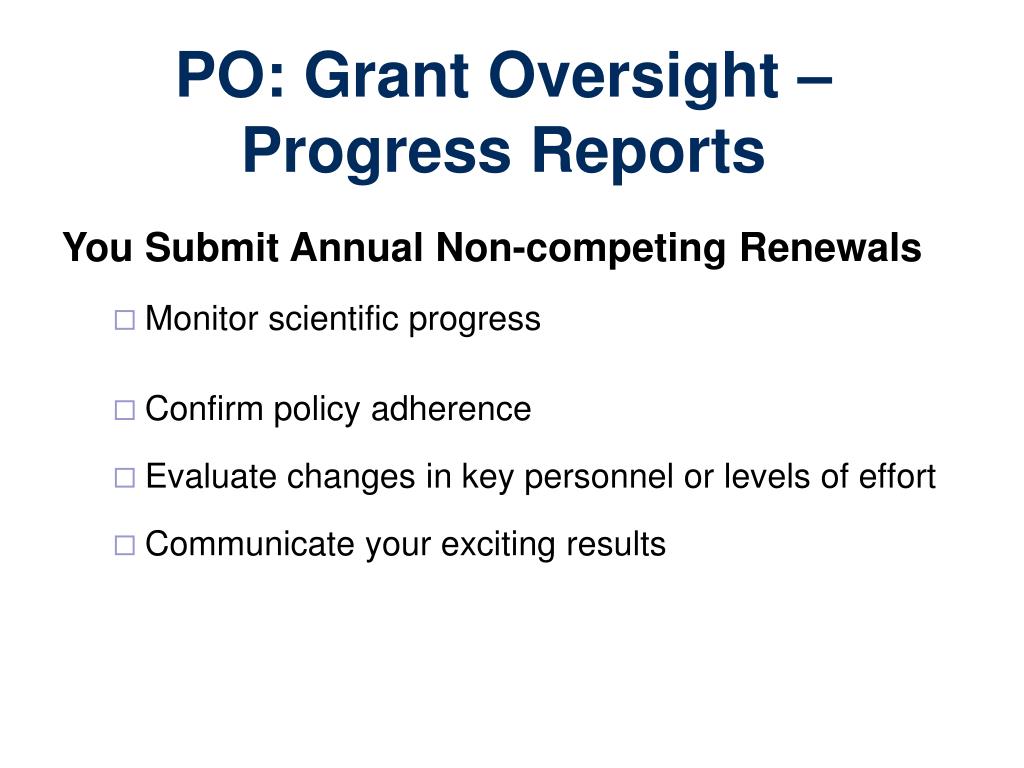 PO: Grant Oversight – Progress Reports

You Submit Annual Non-competing Renewals

□ Monitor scientific progress

□ Confirm policy adherence

□ Evaluate changes in key personnel or levels of effort

□ Communicate your exciting results